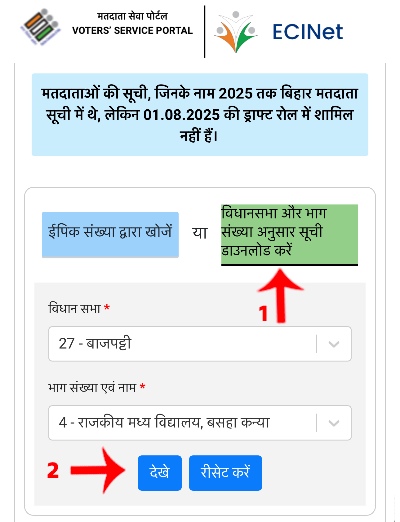 मतदाता सेवा पोर्टल
VOTERS' SERVICE PORTAL

ECINet

मतदाताओं की सूची, जिनके नाम 2025 तक बिहार मतदाता सूची में थे, लेकिन 01.08.2025 की ड्राफ्ट रोल में शामिल नहीं हैं।

ईपिक संख्या द्वारा खोजें

या

विधानसभा और भाग संख्या अनुसार सूची डाउनलोड करें

1

विधान सभा *

27 - बाजपट्टी

भाग संख्या एवं नाम *

4 - राजकीय मध्य विद्यालय, बसहा कन्या

2

देखे

रीसेट करें